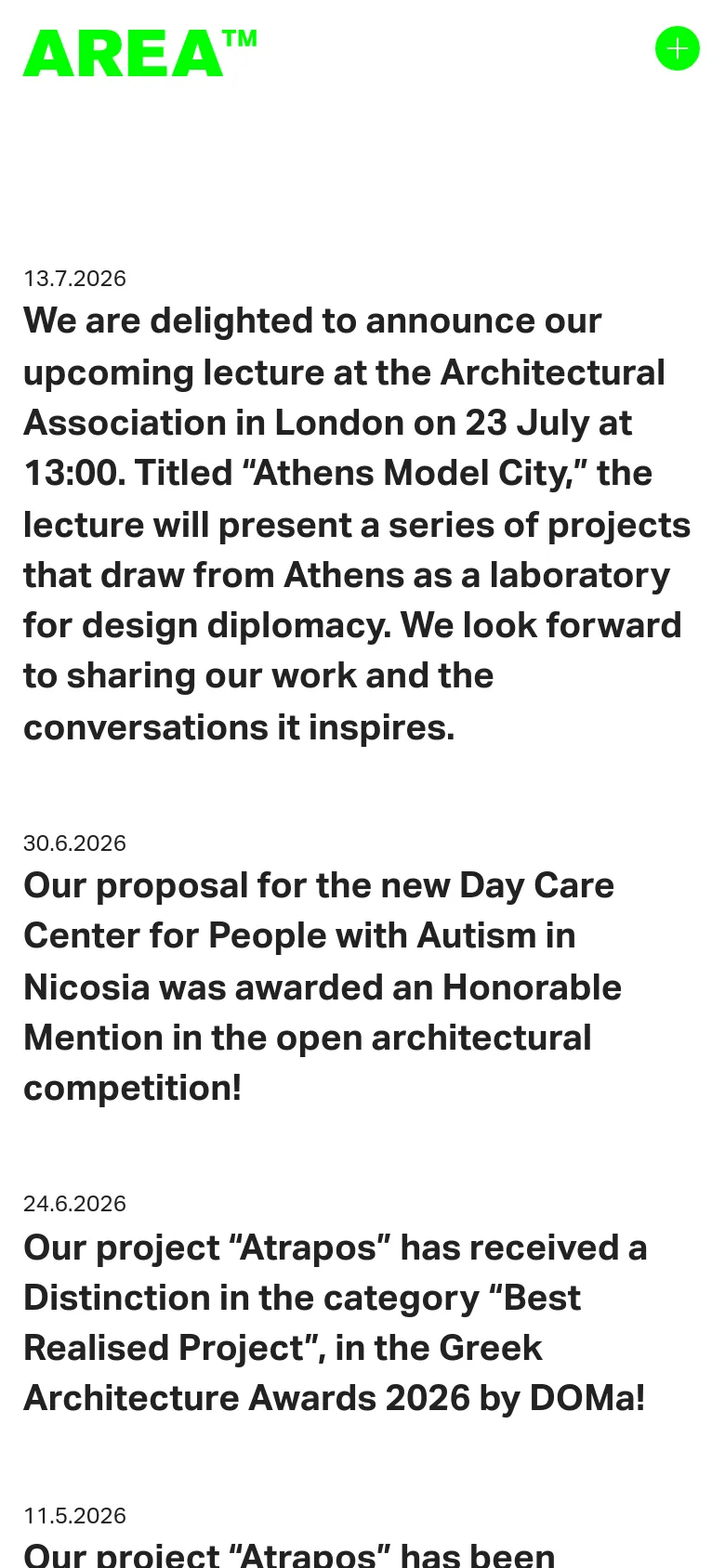 AREA™

13.7.2026
We are delighted to announce our upcoming lecture at the Architectural Association in London on 23 July at 13:00. Titled “Athens Model City,” the lecture will present a series of projects that draw from Athens as a laboratory for design diplomacy. We look forward to sharing our work and the conversations it inspires.

30.6.2026
Our proposal for the new Day Care Center for People with Autism in Nicosia was awarded an Honorable Mention in the open architectural competition!

24.6.2026
Our project “Atrapos” has received a Distinction in the category “Best Realised Project”, in the Greek Architecture Awards 2026 by DOMa!

11.5.2026
Our project “Atrapos” has been